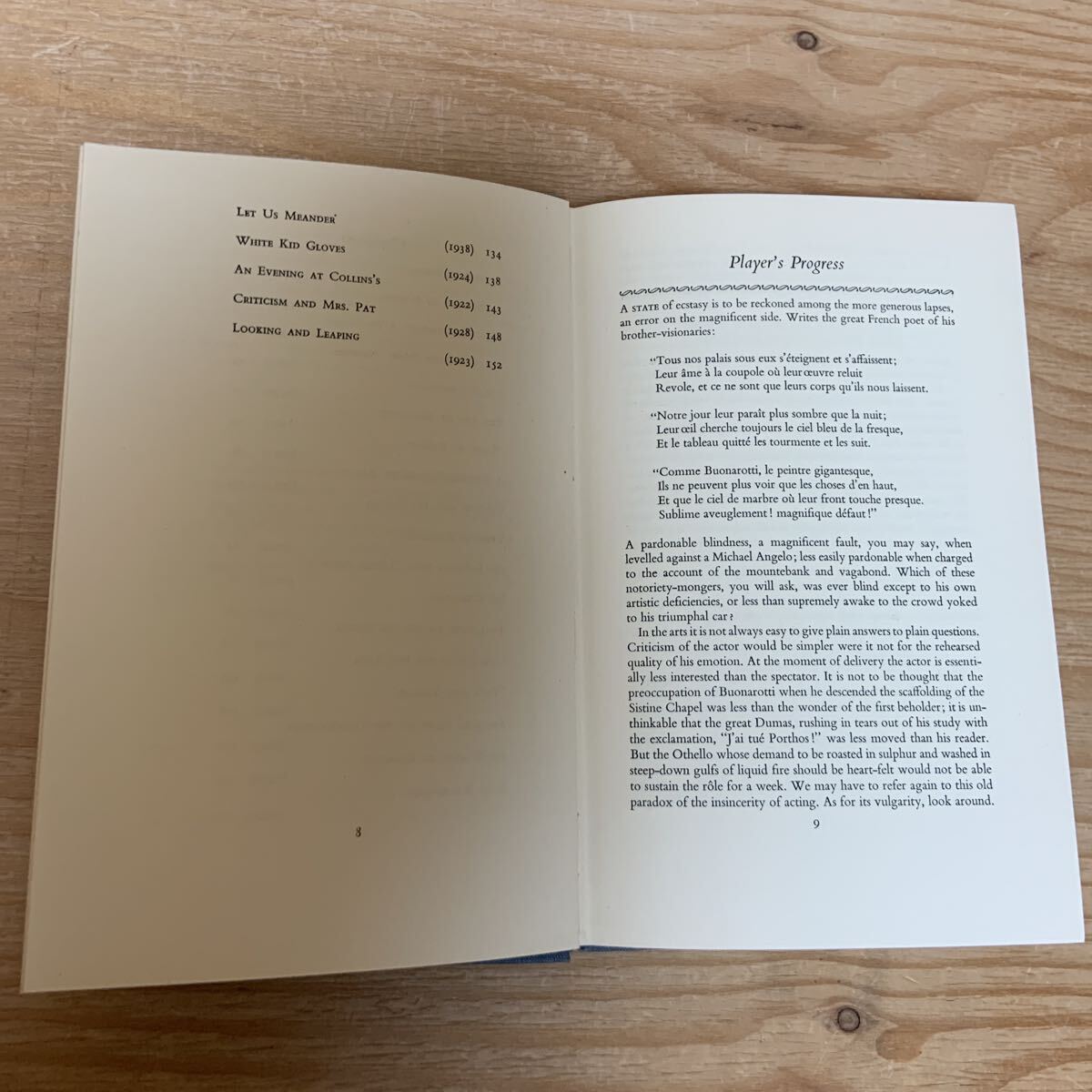 Let Us Meander

White Kid Gloves (1938) 134

An Evening at Collins's (1924) 138

Criticism and Mrs. Pat (1922) 143

Looking and Leaping (1928) 148

(1923) 152

8

Player's Progress

A state of ecstasy is to be reckoned among the more generous lapses, an error on the magnificent side. Writes the great French poet of his brother-visionaries:

"Tous nos palais sous eux s'éteignent et s'affaissent;
Leur âme à la coupole où leur œuvre reluit
Revole, et ce ne sont que leurs corps qu'ils nous laissent.

"Notre jour leur paraît plus sombre que la nuit;
Leur œil cherche toujours le ciel bleu de la fresque,
Et le tableau quitté les tourmente et les suit.

"Comme Buonarotti, le peintre gigantesque,
Ils ne peuvent plus voir que les choses d'en haut,
Et que le ciel de marbre où leur front touche presque.
Sublime aveuglement! magnifique défaut!"

A pardonable blindness, a magnificent fault, you may say, when levelled against a Michael Angelo; less easily pardonable when charged to the account of the mountebank and vagabond. Which of these notoriety-mongers, you will ask, was ever blind except to his own artistic deficiencies, or less than supremely awake to the crowd yoked to his triumphal car?

In the arts it is not always easy to give plain answers to plain questions. Criticism of the actor would be simpler were it not for the rehearsed quality of his emotion. At the moment of delivery the actor is essentially less interested than the spectator. It is not to be thought that the preoccupation of Buonarotti when he descended the scaffolding of the Sistine Chapel was less than the wonder of the first beholder; it is unthinkable that the great Dumas, rushing in tears out of his study with the exclamation, "J'ai tué Porthos!" was less moved than his reader. But the Othello whose demand to be roasted in sulphur and washed in steep-down gulfs of liquid fire should be heart-felt would not be able to sustain the rôle for a week. We may have to refer again to this old paradox of the insincerity of acting. As for its vulgarity, look around.

9